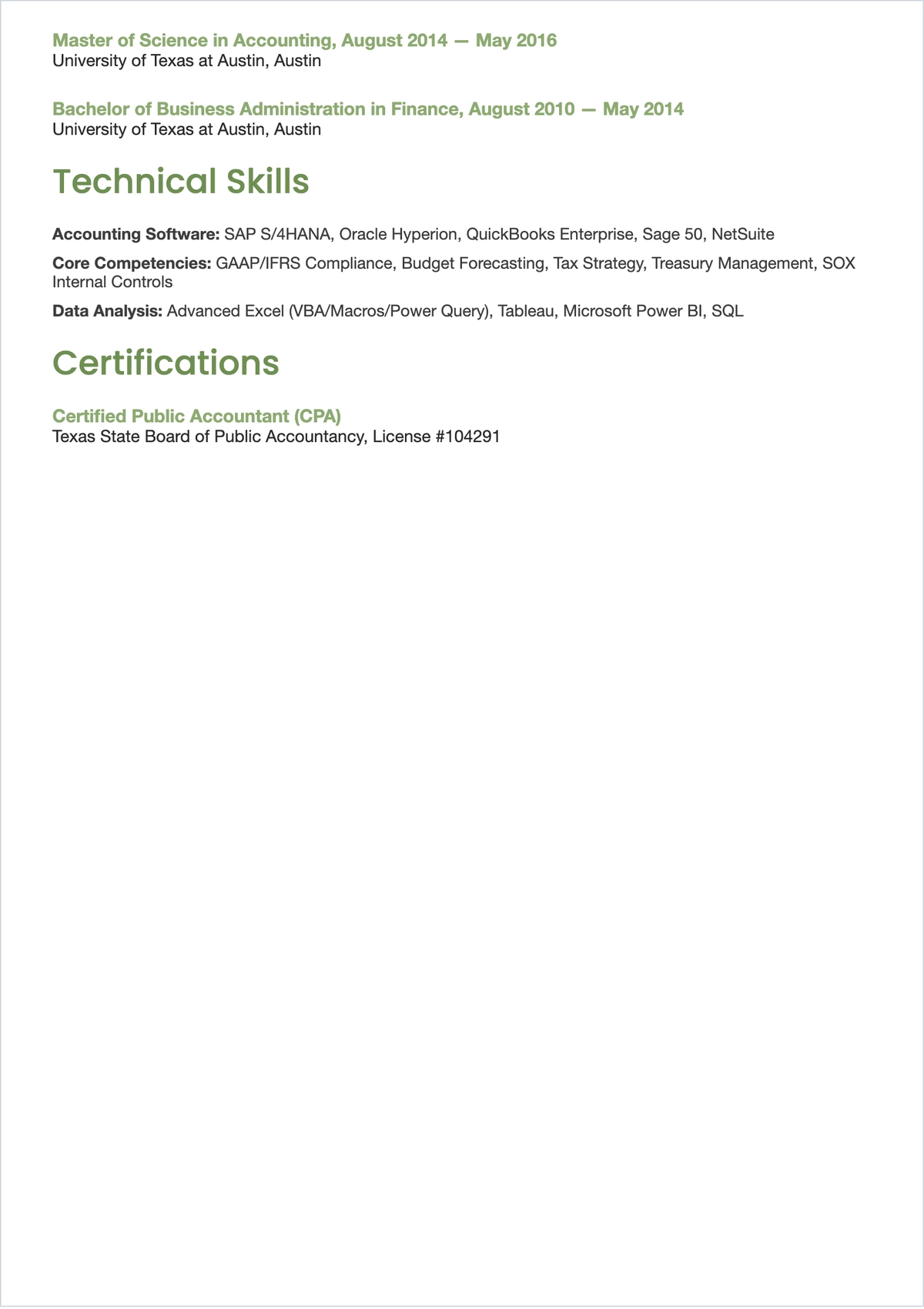 Master of Science in Accounting, August 2014 — May 2016
University of Texas at Austin, Austin

Bachelor of Business Administration in Finance, August 2010 — May 2014
University of Texas at Austin, Austin

Technical Skills

Accounting Software: SAP S/4HANA, Oracle Hyperion, QuickBooks Enterprise, Sage 50, NetSuite

Core Competencies: GAAP/IFRS Compliance, Budget Forecasting, Tax Strategy, Treasury Management, SOX Internal Controls

Data Analysis: Advanced Excel (VBA/Macros/Power Query), Tableau, Microsoft Power BI, SQL

Certifications

Certified Public Accountant (CPA)
Texas State Board of Public Accountancy, License #104291